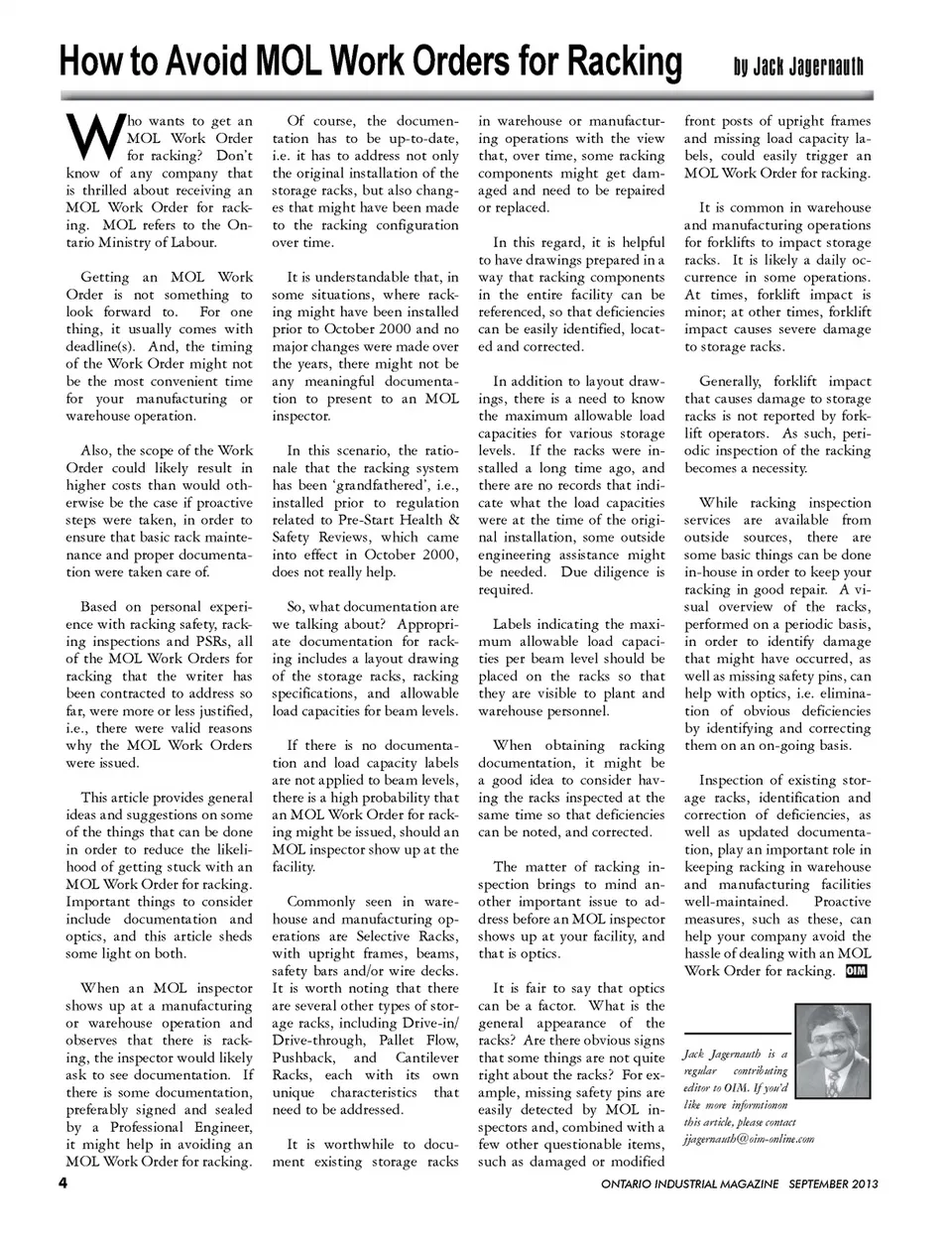 How to Avoid MOL Work Orders for Racking

by Jack Jagernauth

Who wants to get an MOL Work Order for racking? Don't know of any company that is thrilled about receiving an MOL Work Order for racking. MOL refers to the Ontario Ministry of Labour.

Getting an MOL Work Order is not something to look forward to. For one thing, it usually comes with deadline(s). And, the timing of the Work Order might not be the most convenient time for your manufacturing or warehouse operation.

Also, the scope of the Work Order could likely result in higher costs than would otherwise be the case if proactive steps were taken, in order to ensure that basic rack maintenance and proper documentation were taken care of.

Based on personal experience with racking safety, racking inspections and PSRs, all of the MOL Work Orders for racking that the writer has been contracted to address so far, were more or less justified, i.e., there were valid reasons why the MOL Work Orders were issued.

This article provides general ideas and suggestions on some of the things that can be done in order to reduce the likelihood of getting stuck with an MOL Work Order for racking. Important things to consider include documentation and optics, and this article sheds some light on both.

When an MOL inspector shows up at a manufacturing or warehouse operation and observes that there is racking, the inspector would likely ask to see documentation. If there is some documentation, preferably signed and sealed by a Professional Engineer, it might help in avoiding an MOL Work Order for racking.

Of course, the documentation has to be up-to-date, i.e. it has to address not only the original installation of the storage racks, but also changes that might have been made to the racking configuration over time.

It is understandable that, in some situations, where racking might have been installed prior to October 2000 and no major changes were made over the years, there might not be any meaningful documentation to present to an MOL inspector.

In this scenario, the rationale that the racking system has been 'grandfathered', i.e., installed prior to regulation related to Pre-Start Health & Safety Reviews, which came into effect in October 2000, does not really help.

So, what documentation are we talking about? Appropriate documentation for racking includes a layout drawing of the storage racks, racking specifications, and allowable load capacities for beam levels.

If there is no documentation and load capacity labels are not applied to beam levels, there is a high probability that an MOL Work Order for racking might be issued, should an MOL inspector show up at the facility.

Commonly seen in warehouse and manufacturing operations are Selective Racks, with upright frames, beams, safety bars and/or wire decks. It is worth noting that there are several other types of storage racks, including Drive-in/Drive-through, Pallet Flow, Pushback, and Cantilever Racks, each with its own unique characteristics that need to be addressed.

It is worthwhile to document existing storage racks in warehouse or manufacturing operations with the view that, over time, some racking components might get damaged and need to be repaired or replaced.

In this regard, it is helpful to have drawings prepared in a way that racking components in the entire facility can be referenced, so that deficiencies can be easily identified, located and corrected.

In addition to layout drawings, there is a need to know the maximum allowable load capacities for various storage levels. If the racks were installed a long time ago, and there are no records that indicate what the load capacities were at the time of the original installation, some outside engineering assistance might be needed. Due diligence is required.

Labels indicating the maximum allowable load capacities per beam level should be placed on the racks so that they are visible to plant and warehouse personnel.

When obtaining racking documentation, it might be a good idea to consider having the racks inspected at the same time so that deficiencies can be noted, and corrected.

The matter of racking inspection brings to mind another important issue to address before an MOL inspector shows up at your facility, and that is optics.

It is fair to say that optics can be a factor. What is the general appearance of the racks? Are there obvious signs that some things are not quite right about the racks? For example, missing safety pins are easily detected by MOL inspectors and, combined with a few other questionable items, such as damaged or modified front posts of upright frames and missing load capacity labels, could easily trigger an MOL Work Order for racking.

It is common in warehouse and manufacturing operations for forklifts to impact storage racks. It is likely a daily occurrence in some operations. At times, forklift impact is minor; at other times, forklift impact causes severe damage to storage racks.

Generally, forklift impact that causes damage to storage racks is not reported by forklift operators. As such, periodic inspection of the racking becomes a necessity.

While racking inspection services are available from outside sources, there are some basic things can be done in-house in order to keep your racking in good repair. A visual overview of the racks, performed on a periodic basis, in order to identify damage that might have occurred, as well as missing safety pins, can help with optics, i.e. elimination of obvious deficiencies by identifying and correcting them on an on-going basis.

Inspection of existing storage racks, identification and correction of deficiencies, as well as updated documentation, play an important role in keeping racking in warehouse and manufacturing facilities well-maintained. Proactive measures, such as these, can help your company avoid the hassle of dealing with an MOL Work Order for racking. OIM

Jack Jagernauth is a regular contributing editor to OIM. If you'd like more informtionon this article, please contact jjagernauth@oim-online.com

4

ONTARIO INDUSTRIAL MAGAZINE SEPTEMBER 2013